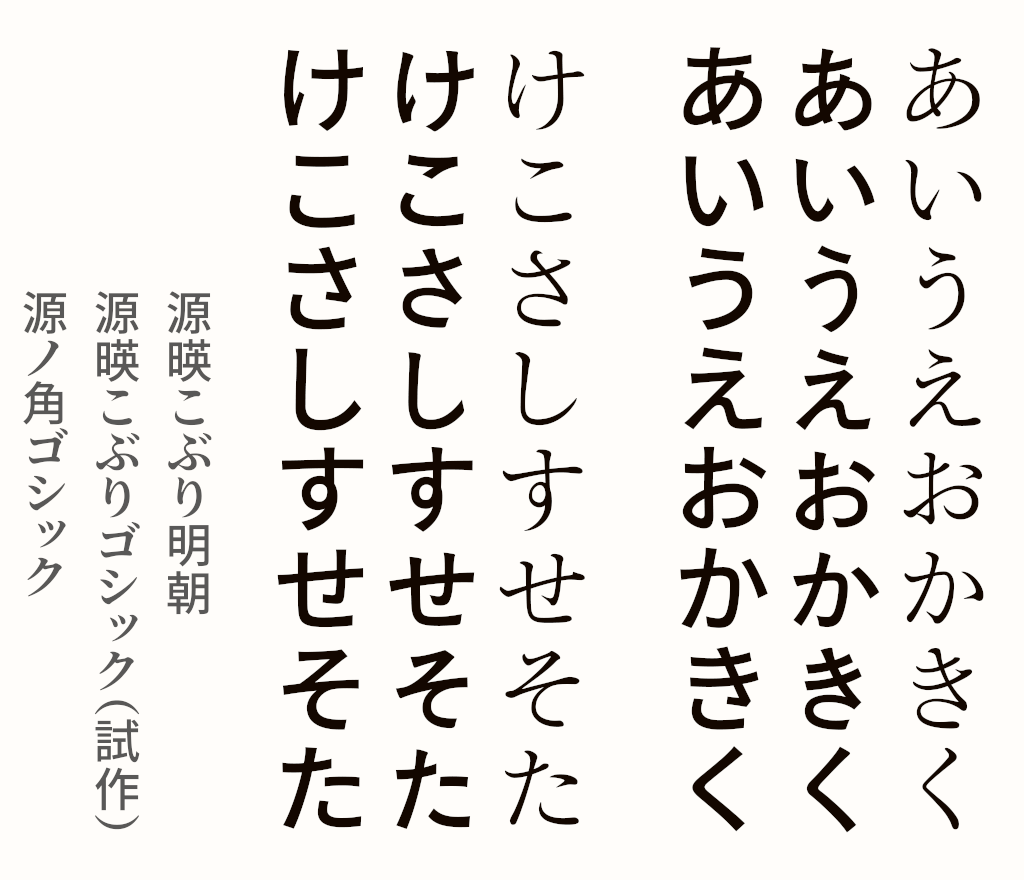 あいうえおかきく
あいうえおかきく
あいうえおかきく
けこさしすせそた
けこさしすせそた
けこさしすせそた

源暎こぶり明朝
源暎こぶりゴシック（試作）
源ノ角ゴシック